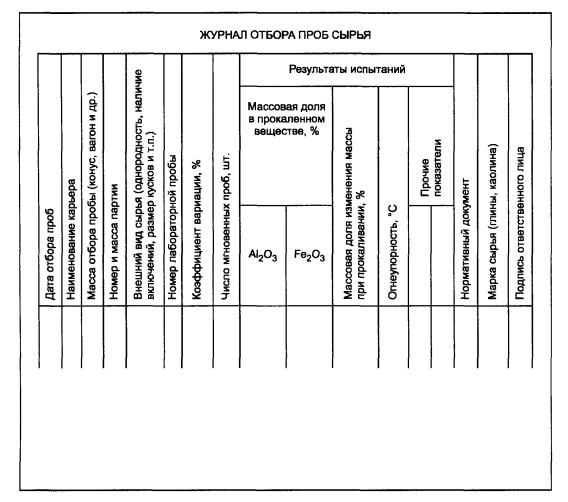 ЖУРНАЛ ОТБОРА ПРОБ СЫРЬЯ

| Дата отбора проб | Наименование карьера | Масса отбора пробы (конус, вагон и др.) | Номер и масса партии | Внешний вид сырья (однородность, наличие включений, размер кусков и т.п.) | Номер лабораторной пробы | Коэффициент вариации, % | Число мгновенных проб, шт. | Результаты испытаний: Массовая доля в прокаленном веществе, % $Al_2O_3$ | Результаты испытаний: Массовая доля в прокаленном веществе, % $Fe_2O_3$ | Результаты испытаний: Массовая доля изменения массы при прокаливании, % | Результаты испытаний: Огнеупорность, °С | Результаты испытаний: Прочие показатели | Результаты испытаний: Прочие показатели | Нормативный документ | Марка сырья (глины, каолина) | Подпись ответственного лица |
|---|---|---|---|---|---|---|---|---|---|---|---|---|---|---|---|---|
| | | | | | | | | | | | | | | | | |